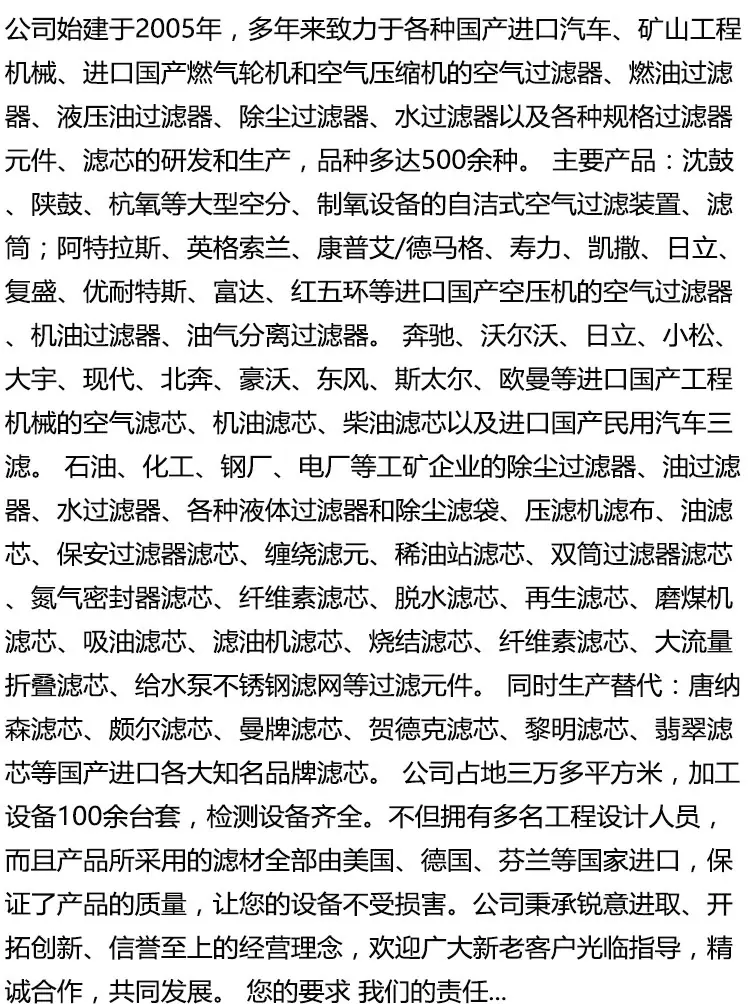 公司始建于2005年，多年来致力于各种国产进口汽车、矿山工程机械、进口国产燃气轮机和空气压缩机的空气过滤器、燃油过滤器、液压油过滤器、除尘过滤器、水过滤器以及各种规格过滤器元件、滤芯的研发和生产，品种多达500余种。 主要产品：沈鼓、陕鼓、杭氧等大型空分、制氧设备的自洁式空气过滤装置、滤筒；阿特拉斯、英格索兰、康普艾/德马格、寿力、凯撒、日立、复盛、优耐特斯、富达、红五环等进口国产空压机的空气过滤器、机油过滤器、油气分离过滤器。 奔驰、沃尔沃、日立、小松、大宇、现代、北奔、豪沃、东风、斯太尔、欧曼等进口国产工程机械的空气滤芯、机油滤芯、柴油滤芯以及进口国产民用汽车三滤。 石油、化工、钢厂、电厂等工矿企业的除尘过滤器、油过滤器、水过滤器、各种液体过滤器和除尘滤袋、压滤机滤布、油滤芯、保安过滤器滤芯、缠绕滤元、稀油站滤芯、双筒过滤器滤芯、氮气密封器滤芯、纤维素滤芯、脱水滤芯、再生滤芯、磨煤机滤芯、吸油滤芯、滤油机滤芯、烧结滤芯、纤维素滤芯、大流量折叠滤芯、给水泵不锈钢滤网等过滤元件。 同时生产替代：唐纳森滤芯、颇尔滤芯、曼牌滤芯、贺德克滤芯、黎明滤芯、翡翠滤芯等国产进口各大知名品牌滤芯。 公司占地三万多平方米，加工设备100余台套，检测设备齐全。不但拥有多名工程设计人员，而且产品所采用的滤材全部由美国、德国、芬兰等国家进口，保证了产品的质量，让您的设备不受损害。公司秉承锐意进取、开拓创新、信誉至上的经营理念，欢迎广大新老客户光临指导，精诚合作，共同发展。 您的要求 我们的责任...